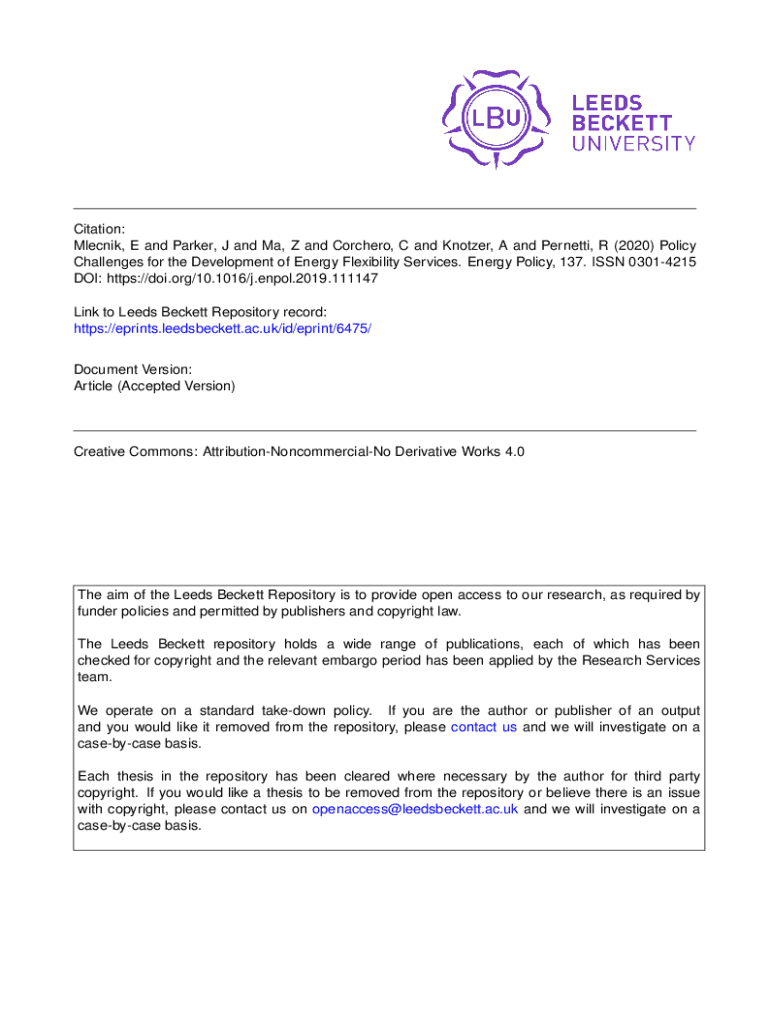 LBU

LEEDS BECKETT UNIVERSITY

Citation:
Mlecnik, E and Parker, J and Ma, Z and Corchero, C and Knotzer, A and Pernetti, R (2020) Policy Challenges for the Development of Energy Flexibility Services. Energy Policy, 137. ISSN 0301-4215 DOI: https://doi.org/10.1016/j.enpol.2019.111147

Link to Leeds Beckett Repository record:
https://eprints.leedsbeckett.ac.uk/id/eprint/6475/

Document Version:
Article (Accepted Version)

Creative Commons: Attribution-Noncommercial-No Derivative Works 4.0

The aim of the Leeds Beckett Repository is to provide open access to our research, as required by funder policies and permitted by publishers and copyright law.

The Leeds Beckett repository holds a wide range of publications, each of which has been checked for copyright and the relevant embargo period has been applied by the Research Services team.

We operate on a standard take-down policy. If you are the author or publisher of an output and you would like it removed from the repository, please contact us and we will investigate on a case-by-case basis.

Each thesis in the repository has been cleared where necessary by the author for third party copyright. If you would like a thesis to be removed from the repository or believe there is an issue with copyright, please contact us on openaccess@leedsbeckett.ac.uk and we will investigate on a case-by-case basis.